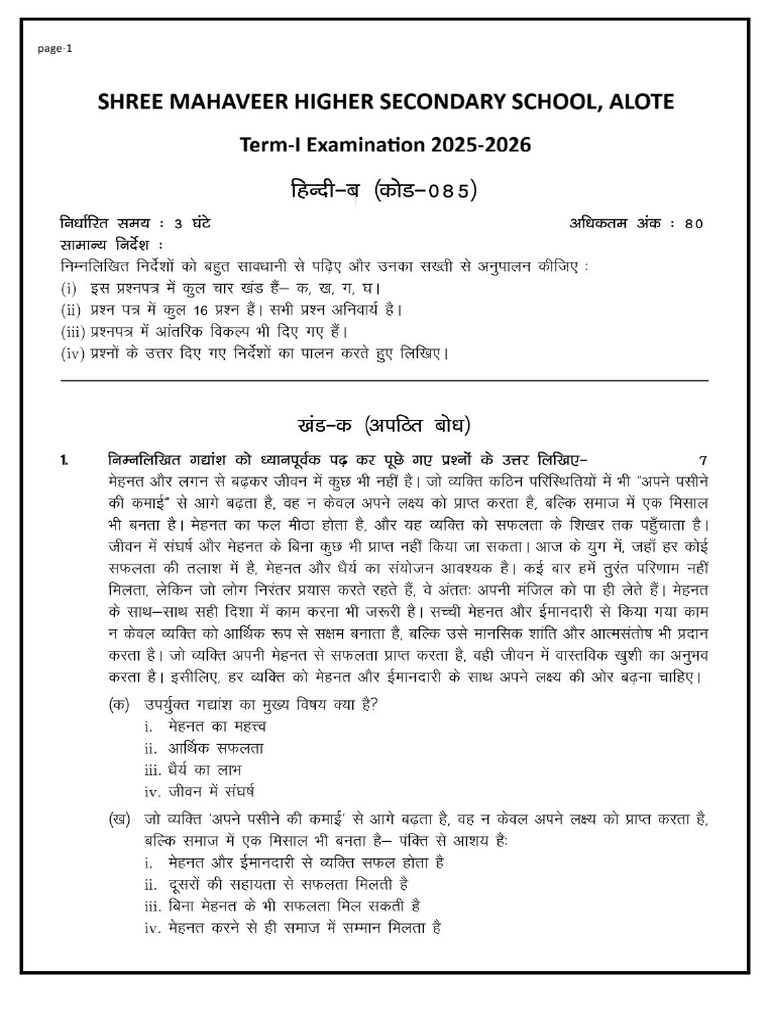 page-1

SHREE MAHAVEER HIGHER SECONDARY SCHOOL, ALOTE

Term-I Examination 2025-2026

हिन्दी–ब (कोड–085)

निर्धारित समय : 3 घंटे अधिकतम अंक : 80

सामान्य निर्देश :

निम्नलिखित निर्देशों को बहुत सावधानी से पढ़िए और उनका सख्ती से अनुपालन कीजिए :

(i) इस प्रश्नपत्र में कुल चार खंड हैं– क, ख, ग, घ।

(ii) प्रश्न पत्र में कुल 16 प्रश्न हैं। सभी प्रश्न अनिवार्य है।

(iii) प्रश्नपत्र में आंतरिक विकल्प भी दिए गए हैं।

(iv) प्रश्नों के उत्तर दिए गए निर्देशों का पालन करते हुए लिखिए।

खंड–क (अपठित बोध)

1. निम्नलिखित गद्यांश को ध्यानपूर्वक पढ़ कर पूछे गए प्रश्नों के उत्तर लिखिए– 7

मेहनत और लगन से बढ़कर जीवन में कुछ भी नहीं है। जो व्यक्ति कठिन परिस्थितियों में भी "अपने पसीने की कमाई" से आगे बढ़ता है, वह न केवल अपने लक्ष्य को प्राप्त करता है, बल्कि समाज में एक मिसाल भी बनता है। मेहनत का फल मीठा होता है, और यह व्यक्ति को सफलता के शिखर तक पहुँचाता है। जीवन में संघर्ष और मेहनत के बिना कुछ भी प्राप्त नहीं किया जा सकता। आज के युग में, जहाँ हर कोई सफलता की तलाश में है, मेहनत और धैर्य का संयोजन आवश्यक है। कई बार हमें तुरंत परिणाम नहीं मिलता, लेकिन जो लोग निरंतर प्रयास करते रहते हैं, वे अंततः अपनी मंजिल को पा ही लेते हैं। मेहनत के साथ–साथ सही दिशा में काम करना भी जरूरी है। सच्ची मेहनत और ईमानदारी से किया गया काम न केवल व्यक्ति को आर्थिक रूप से सक्षम बनाता है, बल्कि उसे मानसिक शांति और आत्मसंतोष भी प्रदान करता है। जो व्यक्ति अपनी मेहनत से सफलता प्राप्त करता है, वही जीवन में वास्तविक खुशी का अनुभव करता है। इसीलिए, हर व्यक्ति को मेहनत और ईमानदारी के साथ अपने लक्ष्य की ओर बढ़ना चाहिए।

(क) उपर्युक्त गद्यांश का मुख्य विषय क्या है?
i. मेहनत का महत्त्व
ii. आर्थिक सफलता
iii. धैर्य का लाभ
iv. जीवन में संघर्ष

(ख) जो व्यक्ति 'अपने पसीने की कमाई' से आगे बढ़ता है, वह न केवल अपने लक्ष्य को प्राप्त करता है, बल्कि समाज में एक मिसाल भी बनता है– पंक्ति से आशय है:
i. मेहनत और ईमानदारी से व्यक्ति सफल होता है
ii. दूसरों की सहायता से सफलता मिलती है
iii. बिना मेहनत के भी सफलता मिल सकती है
iv. मेहनत करने से ही समाज में सम्मान मिलता है